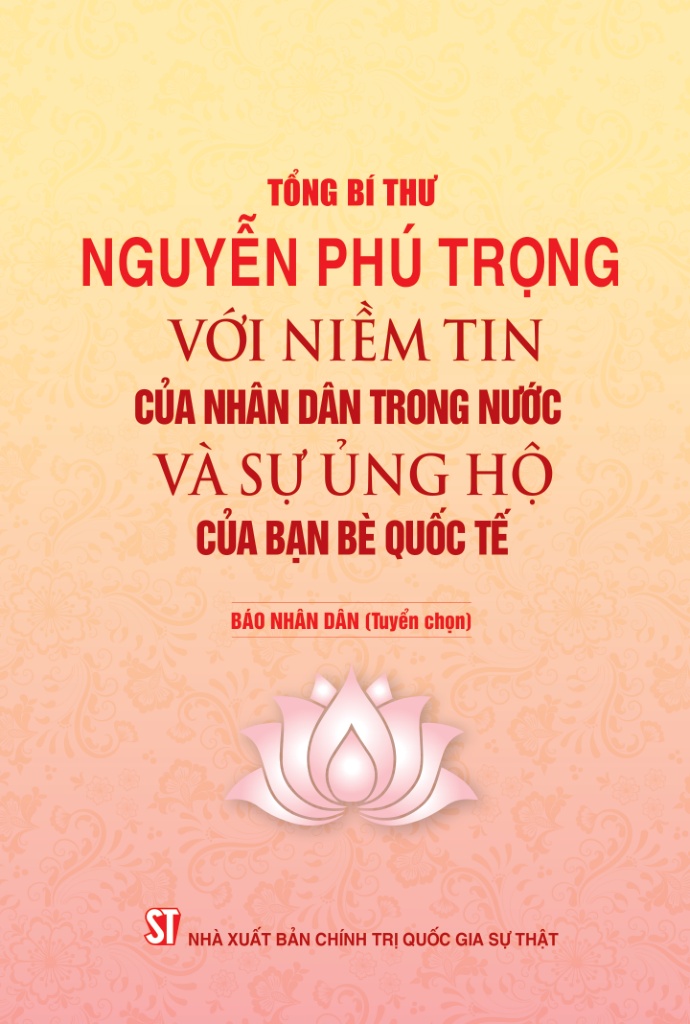 TỔNG BÍ THƯ
NGUYỄN PHÚ TRỌNG
VỚI NIỀM TIN
CỦA NHÂN DÂN TRONG NƯỚC
VÀ SỰ ỦNG HỘ
CỦA BẠN BÈ QUỐC TẾ

BÁO NHÂN DÂN (Tuyển chọn)

ST NHÀ XUẤT BẢN CHÍNH TRỊ QUỐC GIA SỰ THẬT